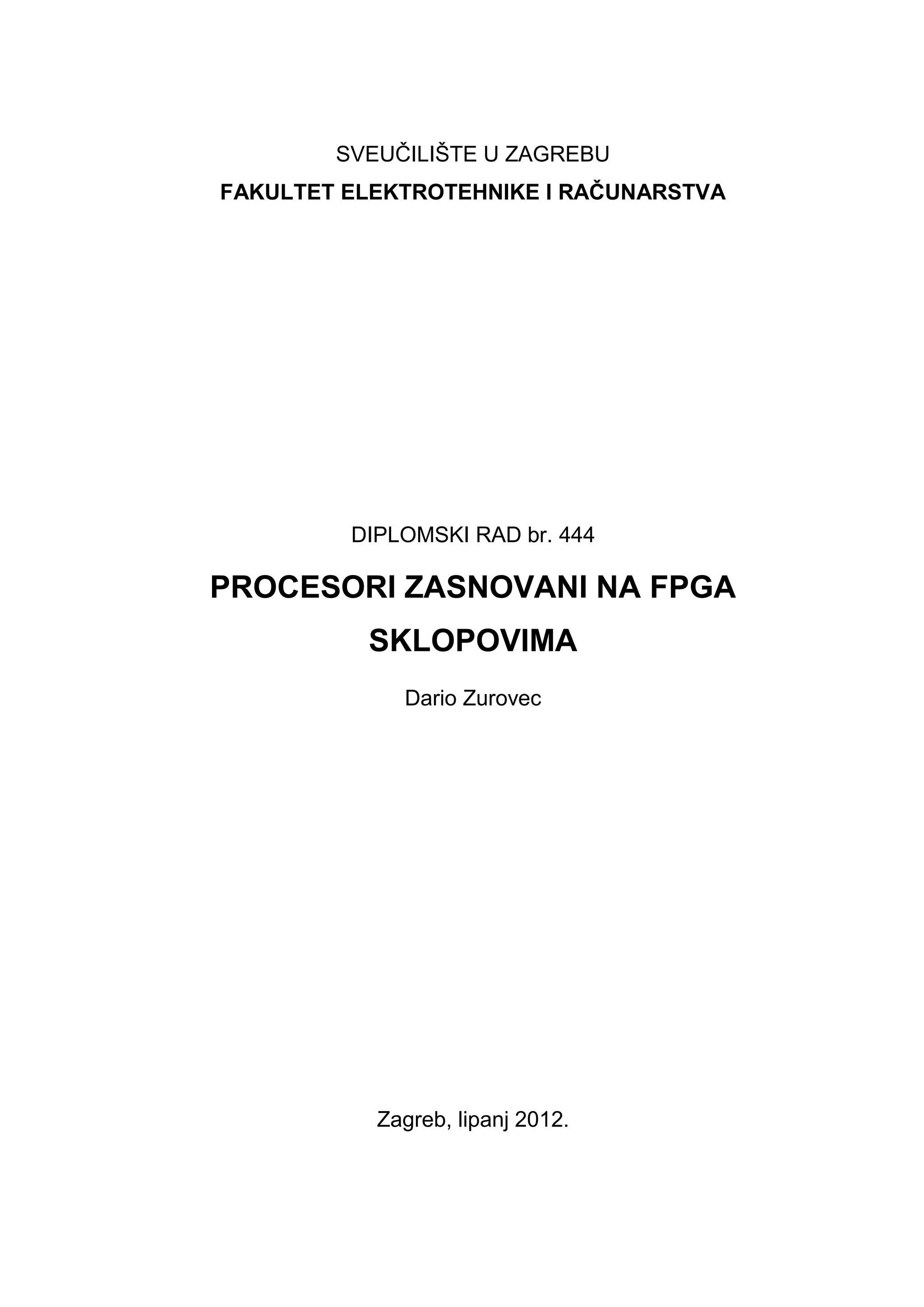 SVEUČILIŠTE U ZAGREBU
FAKULTET ELEKTROTEHNIKE I RAČUNARSTVA

DIPLOMSKI RAD br. 444

PROCESORI ZASNOVANI NA FPGA SKLOPOVIMA

Dario Zurovec

Zagreb, lipanj 2012.